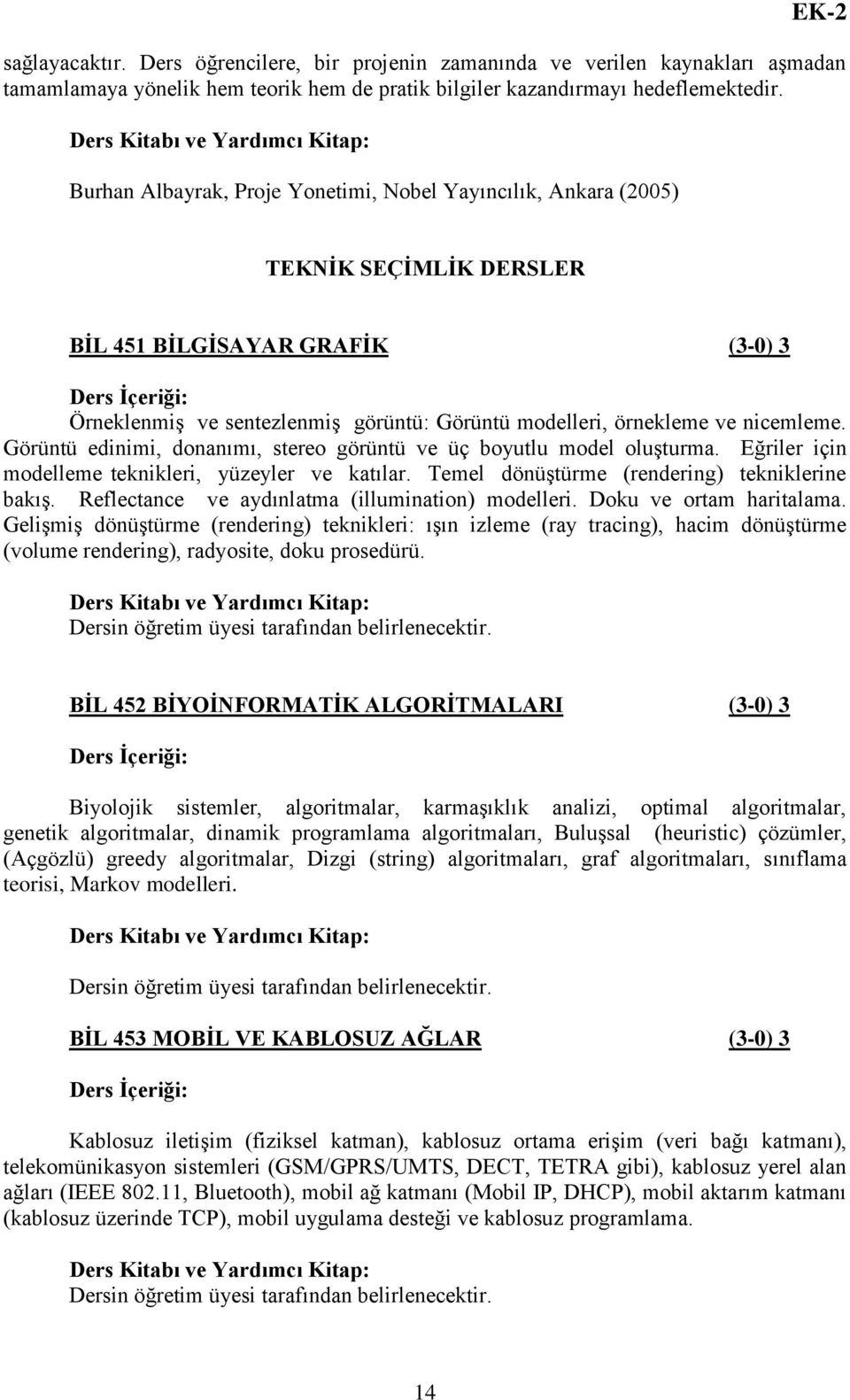 EK-2

sağlayacaktır. Ders öğrencilere, bir projenin zamanında ve verilen kaynakları aşmadan tamamlamaya yönelik hem teorik hem de pratik bilgiler kazandırmayı hedeflemektedir.

Ders Kitabı ve Yardımcı Kitap:

Burhan Albayrak, Proje Yonetimi, Nobel Yayıncılık, Ankara (2005)

TEKNİK SEÇİMLİK DERSLER

BİL 451 BİLGİSAYAR GRAFİK (3-0) 3

Ders İçeriği:
Örneklenmiş ve sentezlenmiş görüntü: Görüntü modelleri, örnekleme ve nicemleme. Görüntü edinimi, donanımı, stereo görüntü ve üç boyutlu model oluşturma. Eğriler için modelleme teknikleri, yüzeyler ve katılar. Temel dönüştürme (rendering) tekniklerine bakış. Reflectance ve aydınlatma (illumination) modelleri. Doku ve ortam haritalama. Gelişmiş dönüştürme (rendering) teknikleri: ışın izleme (ray tracing), hacim dönüştürme (volume rendering), radyosite, doku prosedürü.

Ders Kitabı ve Yardımcı Kitap:
Dersin öğretim üyesi tarafından belirlenecektir.

BİL 452 BİYOİNFORMATİK ALGORİTMALARI (3-0) 3

Ders İçeriği:

Biyolojik sistemler, algoritmalar, karmaşıklık analizi, optimal algoritmalar, genetik algoritmalar, dinamik programlama algoritmaları, Buluşsal (heuristic) çözümler, (Açgözlü) greedy algoritmalar, Dizgi (string) algoritmaları, graf algoritmaları, sınıflama teorisi, Markov modelleri.

Ders Kitabı ve Yardımcı Kitap:

Dersin öğretim üyesi tarafından belirlenecektir.

BİL 453 MOBİL VE KABLOSUZ AĞLAR (3-0) 3

Ders İçeriği:

Kablosuz iletişim (fiziksel katman), kablosuz ortama erişim (veri bağı katmanı), telekomünikasyon sistemleri (GSM/GPRS/UMTS, DECT, TETRA gibi), kablosuz yerel alan ağları (IEEE 802.11, Bluetooth), mobil ağ katmanı (Mobil IP, DHCP), mobil aktarım katmanı (kablosuz üzerinde TCP), mobil uygulama desteği ve kablosuz programlama.

Ders Kitabı ve Yardımcı Kitap:
Dersin öğretim üyesi tarafından belirlenecektir.

14